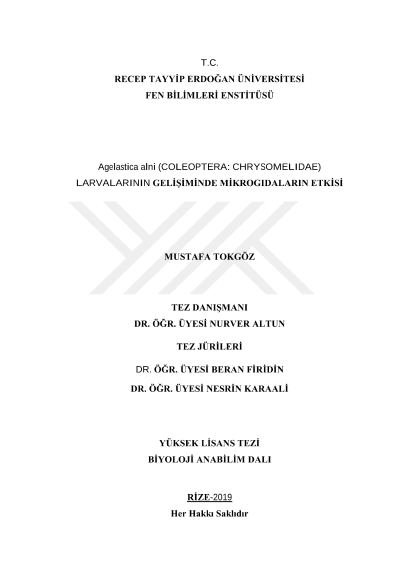 T.C.
RECEP TAYYİP ERDOĞAN ÜNİVERSİTESİ
FEN BİLİMLERİ ENSTİTÜSÜ

Agelastica alni (COLEOPTERA: CHRYSOMELIDAE)
LARVALARININ GELİŞİMİNDE MİKROGIDALARIN ETKİSİ

MUSTAFA TOKGÖZ

TEZ DANIŞMANI
DR. ÖĞR. ÜYESİ NURVER ALTUN

TEZ JÜRİLERİ

DR. ÖĞR. ÜYESİ BERAN FİRİDİN

DR. ÖĞR. ÜYESİ NESRİN KARAALİ

YÜKSEK LİSANS TEZİ
BİYOLOJİ ANABİLİM DALI

RİZE-2019
Her Hakkı Saklıdır